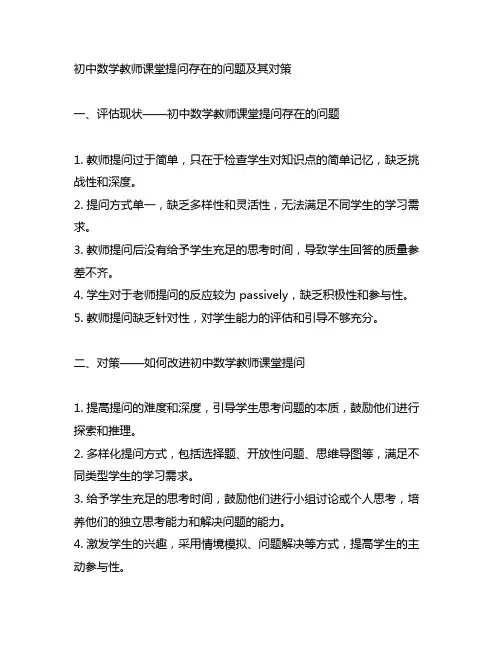 初中数学教师课堂提问存在的问题及其对策

一、评估现状——初中数学教师课堂提问存在的问题

1. 教师提问过于简单，只在于检查学生对知识点的简单记忆，缺乏挑战性和深度。
2. 提问方式单一，缺乏多样性和灵活性，无法满足不同学生的学习需求。
3. 教师提问后没有给予学生充足的思考时间，导致学生回答的质量参差不齐。
4. 学生对于老师提问的反应较为 passively，缺乏积极性和参与性。
5. 教师提问缺乏针对性，对学生能力的评估和引导不够充分。

二、对策——如何改进初中数学教师课堂提问

1. 提高提问的难度和深度，引导学生思考问题的本质，鼓励他们进行探索和推理。
2. 多样化提问方式，包括选择题、开放性问题、思维导图等，满足不同类型学生的学习需求。
3. 给予学生充足的思考时间，鼓励他们进行小组讨论或个人思考，培养他们的独立思考能力和解决问题的能力。
4. 激发学生的兴趣，采用情境模拟、问题解决等方式，提高学生的主动参与性。